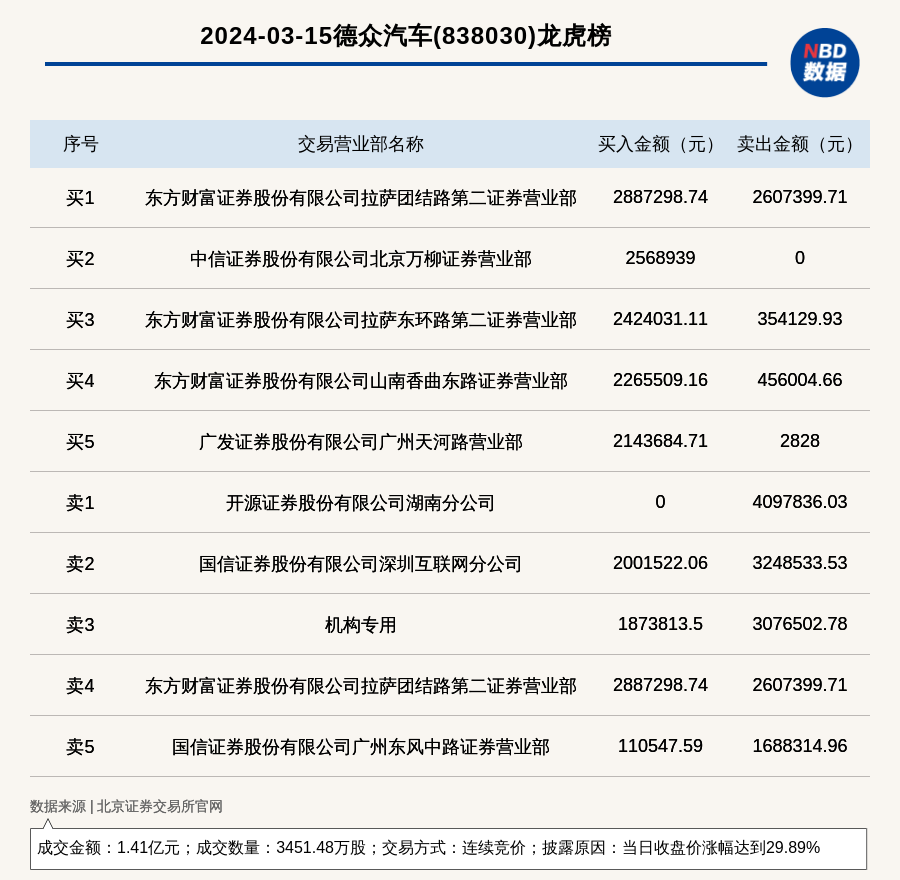 2024-03-15德众汽车(838030)龙虎榜

NBD 数据

| 序号 | 交易营业部名称 | 买入金额（元） | 卖出金额（元） |
|---|---|---|---|
| 买1 | 东方财富证券股份有限公司拉萨团结路第二证券营业部 | 2887298.74 | 2607399.71 |
| 买2 | 中信证券股份有限公司北京万柳证券营业部 | 2568939 | 0 |
| 买3 | 东方财富证券股份有限公司拉萨东环路第二证券营业部 | 2424031.11 | 354129.93 |
| 买4 | 东方财富证券股份有限公司山南香曲东路证券营业部 | 2265509.16 | 456004.66 |
| 买5 | 广发证券股份有限公司广州天河路营业部 | 2143684.71 | 2828 |
| 卖1 | 开源证券股份有限公司湖南分公司 | 0 | 4097836.03 |
| 卖2 | 国信证券股份有限公司深圳互联网分公司 | 2001522.06 | 3248533.53 |
| 卖3 | 机构专用 | 1873813.5 | 3076502.78 |
| 卖4 | 东方财富证券股份有限公司拉萨团结路第二证券营业部 | 2887298.74 | 2607399.71 |
| 卖5 | 国信证券股份有限公司广州东风中路证券营业部 | 110547.59 | 1688314.96 |

数据来源 | 北京证券交易所官网

成交金额：1.41亿元；成交数量：3451.48万股；交易方式：连续竞价；披露原因：当日收盘价涨幅达到29.89%